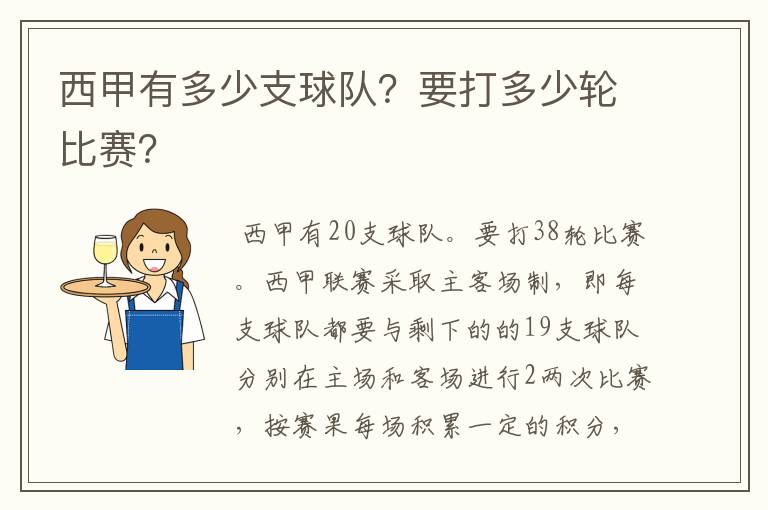 西甲有多少支球队？要打多少轮比赛？

西甲有20支球队。要打38轮比赛。西甲联赛采取主客场制，即每支球队都要与剩下的的19支球队分别在主场和客场进行2两次比赛，按赛果每场积累一定的积分，